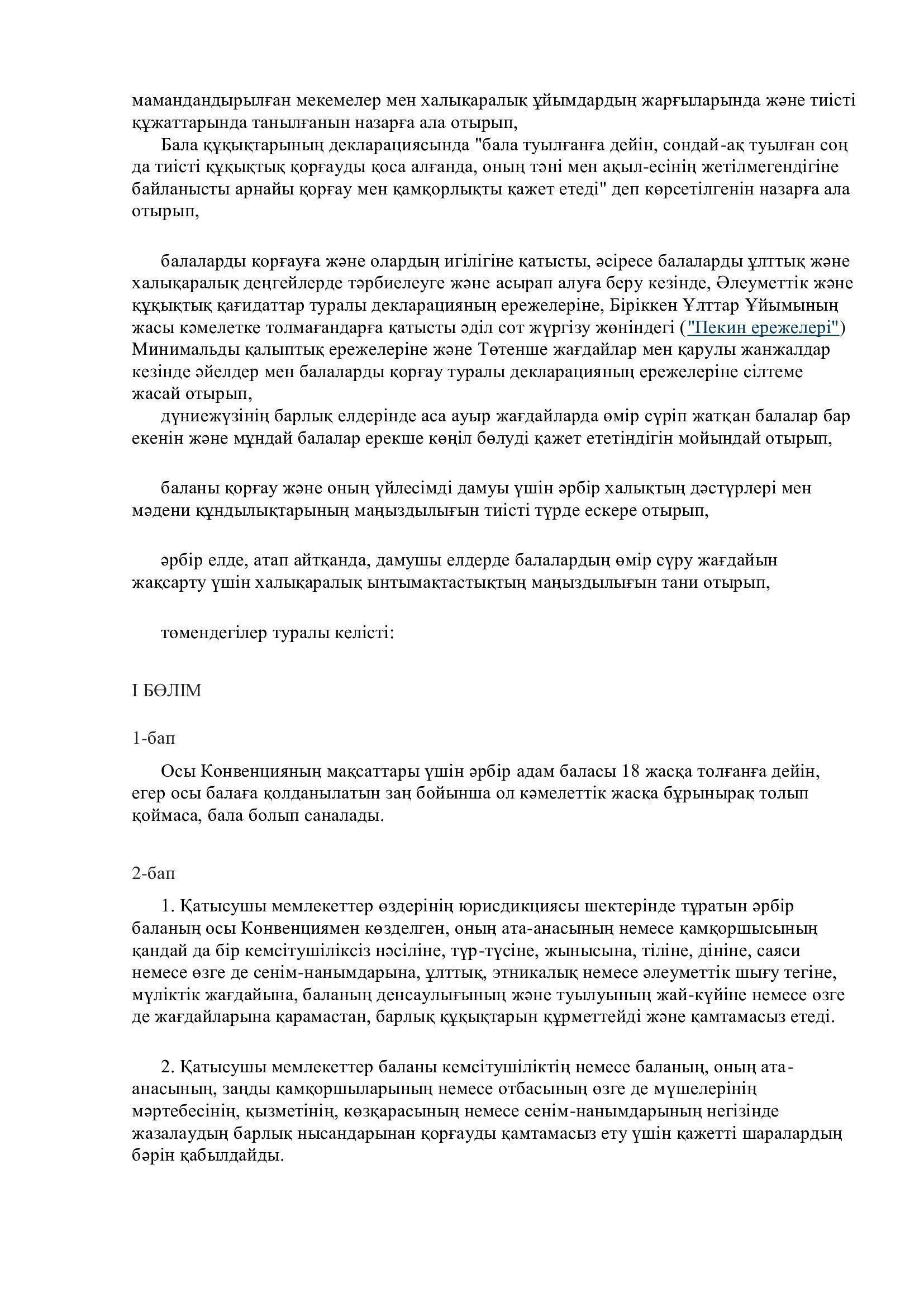 мамандандырылған мекемелер мен халықаралық ұйымдардың жарғыларында және тиісті құжаттарында танылғанын назарға ала отырып,

Бала құқықтарының декларациясында "бала туылғанға дейін, сондай-ақ туылған соң да тиісті құқықтық қорғауды қоса алғанда, оның тәні мен ақыл-есінің жетілмегендігіне байланысты арнайы қорғау мен қамқорлықты қажет етеді" деп көрсетілгенін назарға ала отырып,

балаларды қорғауға және олардың игілігіне қатысты, әсіресе балаларды ұлттық және халықаралық деңгейлерде тәрбиелеуге және асырап алуға беру кезінде, Әлеуметтік және құқықтық қағидаттар туралы декларацияның ережелеріне, Біріккен Ұлттар Ұйымының жасы кәмелетке толмағандарға қатысты әділ сот жүргізу жөніндегі ("Пекин ережелері") Минимальды қалыптық ережелеріне және Төтенше жағдайлар мен қарулы жанжалдар кезінде әйелдер мен балаларды қорғау туралы декларацияның ережелеріне сілтеме жасай отырып,

дүниежүзінің барлық елдерінде аса ауыр жағдайларда өмір сүріп жатқан балалар бар екенін және мұндай балалар ерекше көңіл бөлуді қажет ететіндігін мойындай отырып,

баланы қорғау және оның үйлесімді дамуы үшін әрбір халықтың дәстүрлері мен мәдени құндылықтарының маңыздылығын тиісті түрде ескере отырып,

әрбір елде, атап айтқанда, дамушы елдерде балалардың өмір сүру жағдайын жақсарту үшін халықаралық ынтымақтастықтың маңыздылығын тани отырып,

төмендегілер туралы келісті:

I БӨЛІМ

1-бап

Осы Конвенцияның мақсаттары үшін әрбір адам баласы 18 жасқа толғанға дейін, егер осы балаға қолданылатын заң бойынша ол кәмелеттік жасқа бұрынырақ толып қоймаса, бала болып саналады.

2-бап

1. Қатысушы мемлекеттер өздерінің юрисдикциясы шектерінде тұратын әрбір баланың осы Конвенциямен көзделген, оның ата-анасының немесе қамқоршысының қандай да бір кемсітушіліксіз нәсіліне, түр-түсіне, жынысына, тіліне, дініне, саяси немесе өзге де сенім-нанымдарына, ұлттық, этникалық немесе әлеуметтік шығу тегіне, мүліктік жағдайына, баланың денсаулығының және туылуының жай-күйіне немесе өзге де жағдайларына қарамастан, барлық құқықтарын құрметтейді және қамтамасыз етеді.

2. Қатысушы мемлекеттер баланы кемсітушіліктің немесе баланың, оның ата-анасының, заңды қамқоршыларының немесе отбасының өзге де мүшелерінің мәртебесінің, қызметінің, көзқарасының немесе сенім-нанымдарының негізінде жазалаудың барлық нысандарынан қорғауды қамтамасыз ету үшін қажетті шаралардың бәрін қабылдайды.